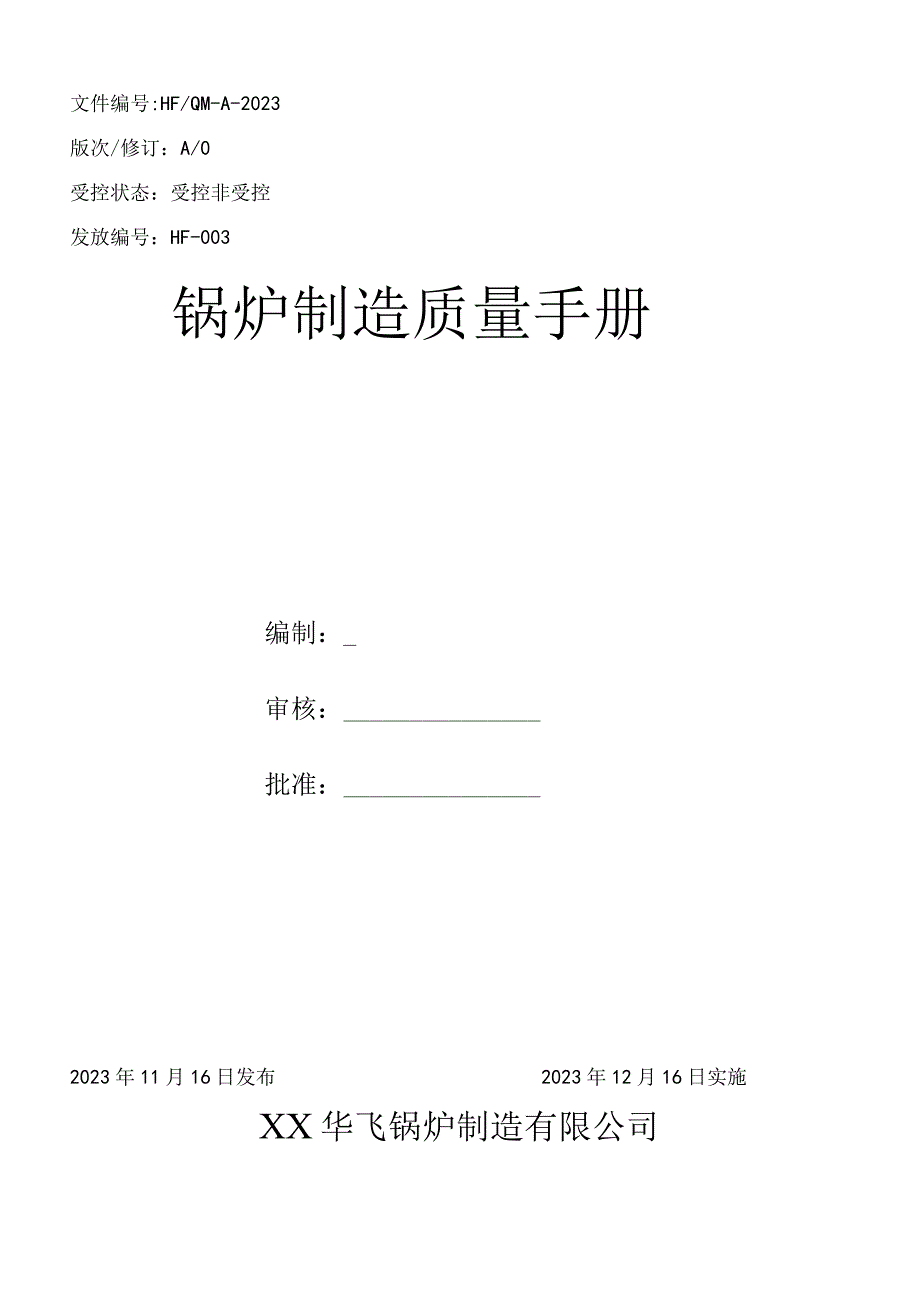 文件编号:HF/QM-A-2023

版次/修订：A/0

受控状态：受控非受控

发放编号：HF-003

锅炉制造质量手册

编制：_

审核：________________

批准：________________

2023年11月16日发布　　　　　　　　2023年12月16日实施

XX华飞锅炉制造有限公司